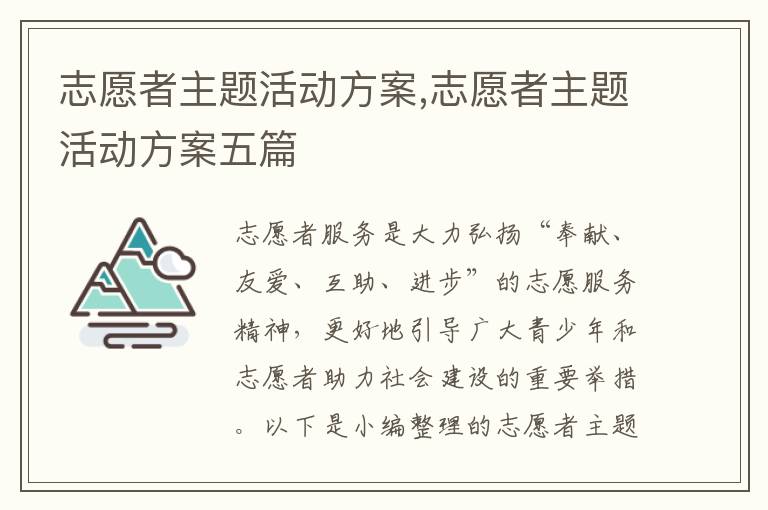 志愿者主题活动方案,志愿者主题活动方案五篇

志愿者服务是大力弘扬“奉献、友爱、互助、进步”的志愿服务精神，更好地引导广大青少年和志愿者助力社会建设的重要举措。以下是小编整理的志愿者主题